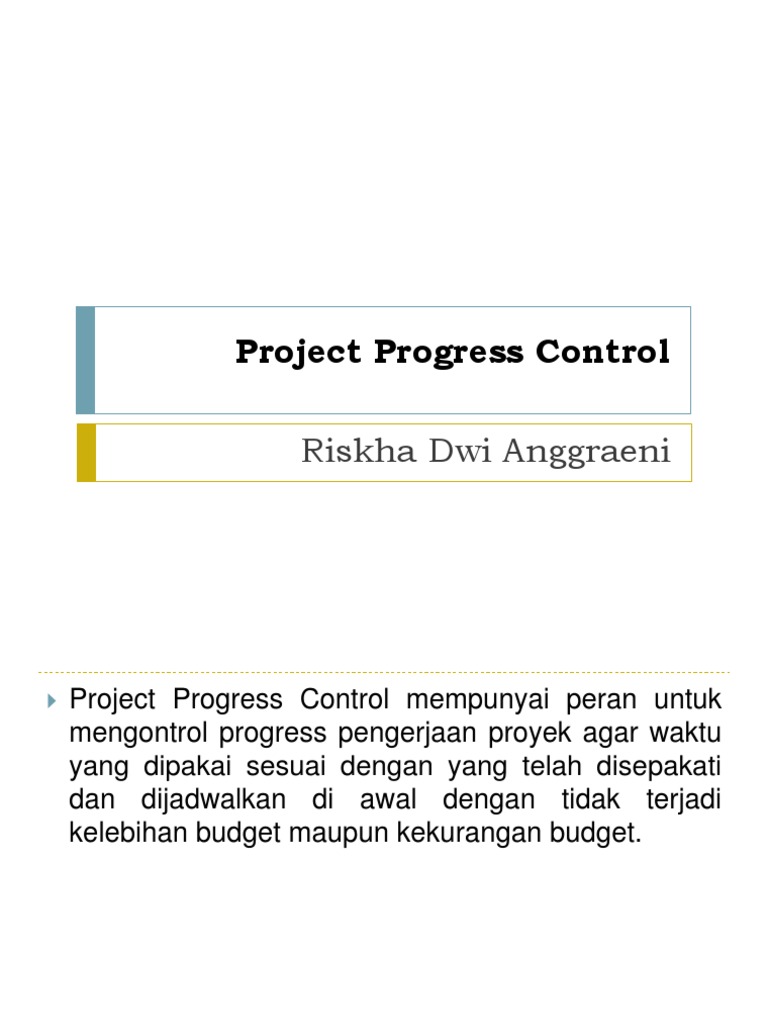 Project Progress Control

Riskha Dwi Anggraeni

Project Progress Control mempunyai peran untuk mengontrol progress pengerjaan proyek agar waktu yang dipakai sesuai dengan yang telah disepakati dan dijadwalkan di awal dengan tidak terjadi kelebihan budget maupun kekurangan budget.